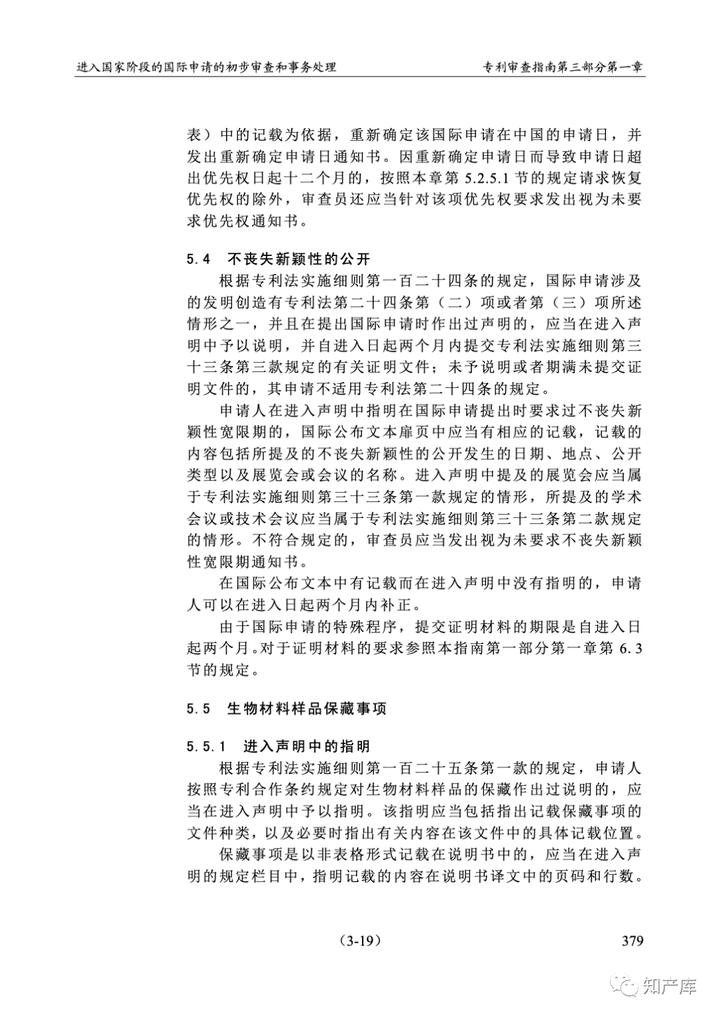 进入国家阶段的国际申请的初步审查和事务处理　　专利审查指南第三部分第一章

表）中的记载为依据，重新确定该国际申请在中国的申请日，并发出重新确定申请日通知书。因重新确定申请日而导致申请日超出优先权日起十二个月的，按照本章第 5.2.5.1 节的规定请求恢复优先权的除外，审查员还应当针对该项优先权要求发出视为未要求优先权通知书。

5.4　不丧失新颖性的公开

根据专利法实施细则第一百二十四条的规定，国际申请涉及的发明创造有专利法第二十四条第（二）项或者第（三）项所述情形之一，并且在提出国际申请时作出过声明的，应当在进入声明中予以说明，并自进入日起两个月内提交专利法实施细则第三十三条第三款规定的有关证明文件；未予说明或者期满未提交证明文件的，其申请不适用专利法第二十四条的规定。

申请人在进入声明中指明在国际申请提出时要求过不丧失新颖性宽限期的，国际公布文本扉页中应当有相应的记载，记载的内容包括所提及的不丧失新颖性的公开发生的日期、地点、公开类型以及展览会或会议的名称。进入声明中提及的展览会应当属于专利法实施细则第三十三条第一款规定的情形，所提及的学术会议或技术会议应当属于专利法实施细则第三十三条第二款规定的情形。不符合规定的，审查员应当发出视为未要求不丧失新颖性宽限期通知书。

在国际公布文本中有记载而在进入声明中没有指明的，申请人可以在进入日起两个月内补正。

由于国际申请的特殊程序，提交证明材料的期限是自进入日起两个月。对于证明材料的要求参照本指南第一部分第一章第 6.3 节的规定。

5.5　生物材料样品保藏事项

5.5.1　进入声明中的指明

根据专利法实施细则第一百二十五条第一款的规定，申请人按照专利合作条约规定对生物材料样品的保藏作出过说明的，应当在进入声明中予以指明。该指明应当包括指出记载保藏事项的文件种类，以及必要时指出有关内容在该文件中的具体记载位置。

保藏事项是以非表格形式记载在说明书中的，应当在进入声明的规定栏目中，指明记载的内容在说明书译文中的页码和行数。

（3-19）　　379

知产库